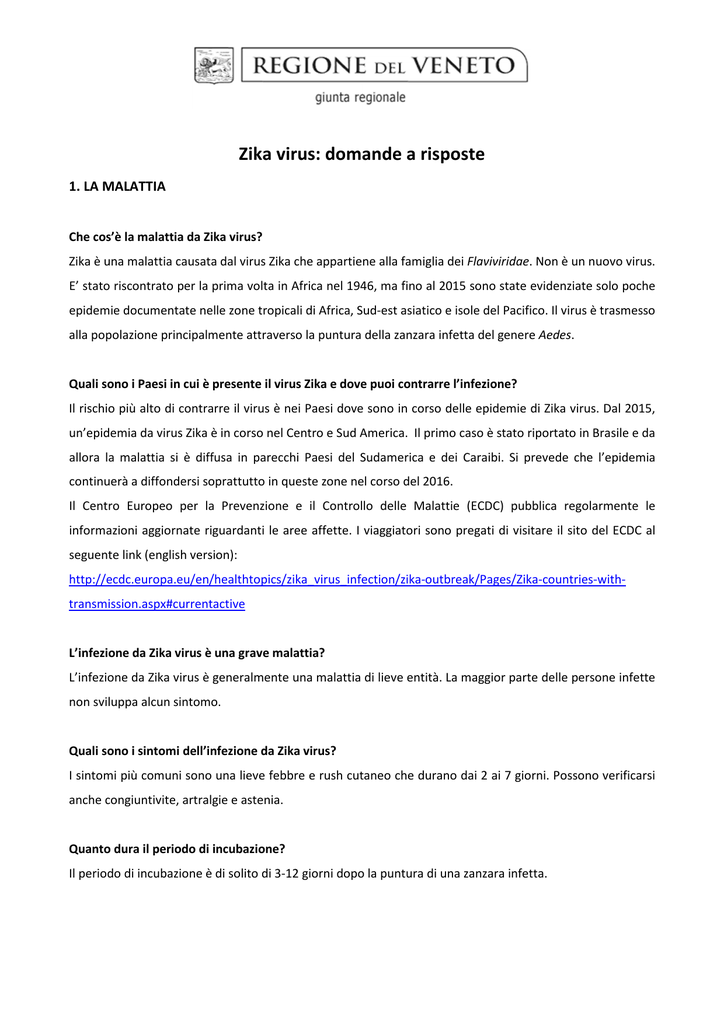 REGIONE DEL VENETO
giunta regionale

Zika virus: domande a risposte

1. LA MALATTIA

Che cos'è la malattia da Zika virus?
Zika è una malattia causata dal virus Zika che appartiene alla famiglia dei Flaviviridae. Non è un nuovo virus. E' stato riscontrato per la prima volta in Africa nel 1946, ma fino al 2015 sono state evidenziate solo poche epidemie documentate nelle zone tropicali di Africa, Sud-est asiatico e isole del Pacifico. Il virus è trasmesso alla popolazione principalmente attraverso la puntura della zanzara infetta del genere Aedes.

Quali sono i Paesi in cui è presente il virus Zika e dove puoi contrarre l'infezione?
Il rischio più alto di contrarre il virus è nei Paesi dove sono in corso delle epidemie di Zika virus. Dal 2015, un'epidemia da virus Zika è in corso nel Centro e Sud America. Il primo caso è stato riportato in Brasile e da allora la malattia si è diffusa in parecchi Paesi del Sudamerica e dei Caraibi. Si prevede che l'epidemia continuerà a diffondersi soprattutto in queste zone nel corso del 2016.
Il Centro Europeo per la Prevenzione e il Controllo delle Malattie (ECDC) pubblica regolarmente le informazioni aggiornate riguardanti le aree affette. I viaggiatori sono pregati di visitare il sito del ECDC al seguente link (english version):
http://ecdc.europa.eu/en/healthtopics/zika_virus_infection/zika-outbreak/Pages/Zika-countries-with-transmission.aspx#currentactive

L'infezione da Zika virus è una grave malattia?
L'infezione da Zika virus è generalmente una malattia di lieve entità. La maggior parte delle persone infette non sviluppa alcun sintomo.

Quali sono i sintomi dell'infezione da Zika virus?
I sintomi più comuni sono una lieve febbre e rush cutaneo che durano dai 2 ai 7 giorni. Possono verificarsi anche congiuntivite, artralgie e astenia.

Quanto dura il periodo di incubazione?
Il periodo di incubazione è di solito di 3-12 giorni dopo la puntura di una zanzara infetta.